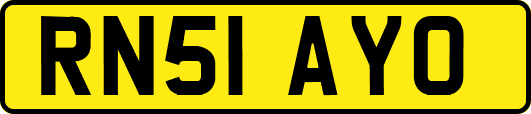 RN51 AYO